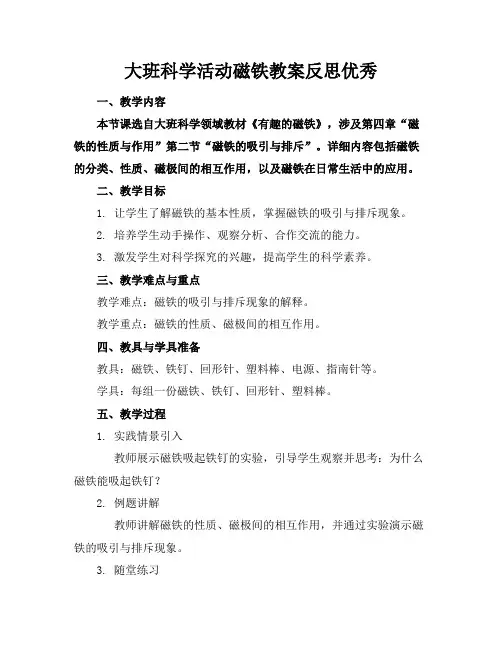 大班科学活动磁铁教案反思优秀

一、教学内容

本节课选自大班科学领域教材《有趣的磁铁》，涉及第四章“磁铁的性质与作用”第二节“磁铁的吸引与排斥”。详细内容包括磁铁的分类、性质、磁极间的相互作用，以及磁铁在日常生活中的应用。

二、教学目标

1. 让学生了解磁铁的基本性质，掌握磁铁的吸引与排斥现象。

2. 培养学生动手操作、观察分析、合作交流的能力。

3. 激发学生对科学探究的兴趣，提高学生的科学素养。

三、教学难点与重点

教学难点：磁铁的吸引与排斥现象的解释。

教学重点：磁铁的性质、磁极间的相互作用。

四、教具与学具准备

教具：磁铁、铁钉、回形针、塑料棒、电源、指南针等。

学具：每组一份磁铁、铁钉、回形针、塑料棒。

五、教学过程

1. 实践情景引入

教师展示磁铁吸起铁钉的实验，引导学生观察并思考：为什么磁铁能吸起铁钉？

2. 例题讲解

教师讲解磁铁的性质、磁极间的相互作用，并通过实验演示磁铁的吸引与排斥现象。

3. 随堂练习